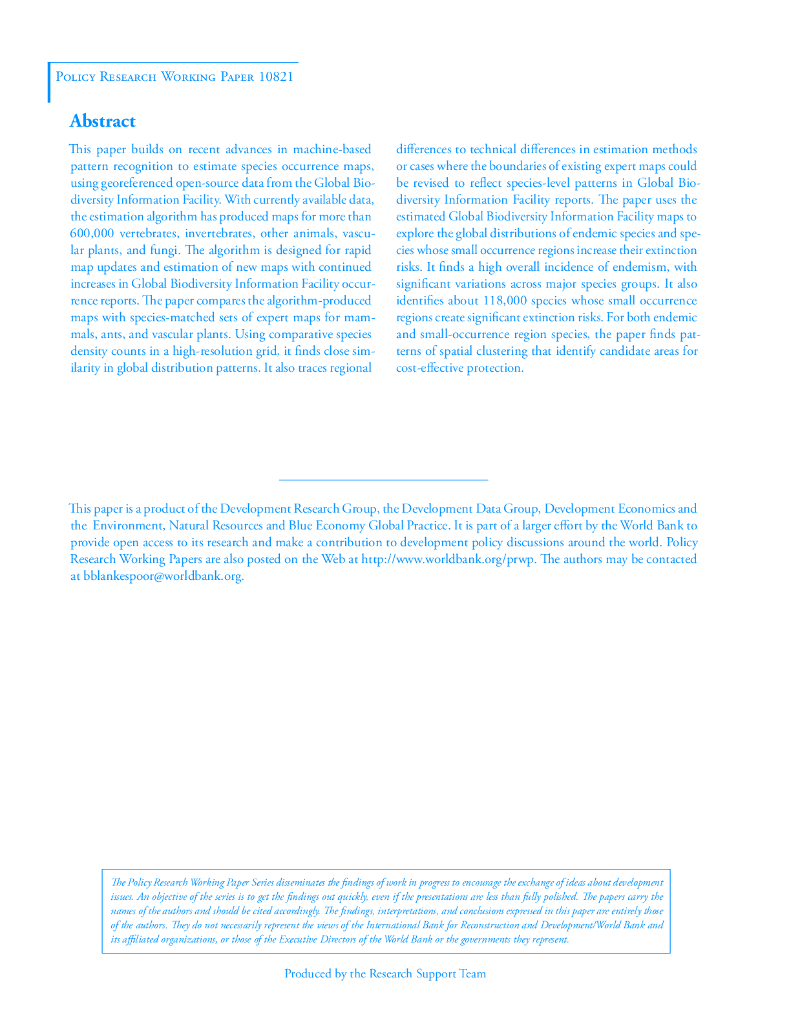 Policy Research Working Paper 10821

Abstract

This paper builds on recent advances in machine-based pattern recognition to estimate species occurrence maps, using georeferenced open-source data from the Global Biodiversity Information Facility. With currently available data, the estimation algorithm has produced maps for more than 600,000 vertebrates, invertebrates, other animals, vascular plants, and fungi. The algorithm is designed for rapid map updates and estimation of new maps with continued increases in Global Biodiversity Information Facility occurrence reports. The paper compares the algorithm-produced maps with species-matched sets of expert maps for mammals, ants, and vascular plants. Using comparative species density counts in a high-resolution grid, it finds close similarity in global distribution patterns. It also traces regional differences to technical differences in estimation methods or cases where the boundaries of existing expert maps could be revised to reflect species-level patterns in Global Biodiversity Information Facility reports. The paper uses the estimated Global Biodiversity Information Facility maps to explore the global distributions of endemic species and species whose small occurrence regions increase their extinction risks. It finds a high overall incidence of endemism, with significant variations across major species groups. It also identifies about 118,000 species whose small occurrence regions create significant extinction risks. For both endemic and small-occurrence region species, the paper finds patterns of spatial clustering that identify candidate areas for cost-effective protection.

This paper is a product of the Development Research Group, the Development Data Group, Development Economics and the Environment, Natural Resources and Blue Economy Global Practice. It is part of a larger effort by the World Bank to provide open access to its research and make a contribution to development policy discussions around the world. Policy Research Working Papers are also posted on the Web at http://www.worldbank.org/prwp. The authors may be contacted at bblankespoor@worldbank.org.

The Policy Research Working Paper Series disseminates the findings of work in progress to encourage the exchange of ideas about development issues. An objective of the series is to get the findings out quickly, even if the presentations are less than fully polished. The papers carry the names of the authors and should be cited accordingly. The findings, interpretations, and conclusions expressed in this paper are entirely those of the authors. They do not necessarily represent the views of the International Bank for Reconstruction and Development/World Bank and its affiliated organizations, or those of the Executive Directors of the World Bank or the governments they represent.

Produced by the Research Support Team